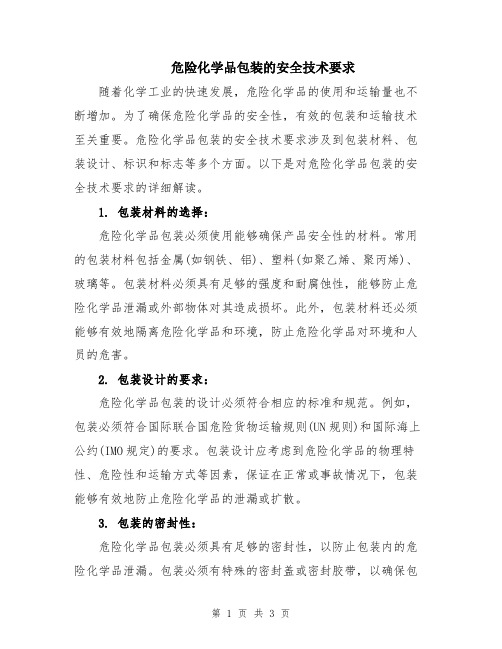 危险化学品包装的安全技术要求

随着化学工业的快速发展，危险化学品的使用和运输量也不断增加。为了确保危险化学品的安全性，有效的包装和运输技术至关重要。危险化学品包装的安全技术要求涉及到包装材料、包装设计、标识和标志等多个方面。以下是对危险化学品包装的安全技术要求的详细解读。

1. 包装材料的选择：

危险化学品包装必须使用能够确保产品安全性的材料。常用的包装材料包括金属(如钢铁、铝)、塑料(如聚乙烯、聚丙烯)、玻璃等。包装材料必须具有足够的强度和耐腐蚀性，能够防止危险化学品泄漏或外部物体对其造成损坏。此外，包装材料还必须能够有效地隔离危险化学品和环境，防止危险化学品对环境和人员的危害。

2. 包装设计的要求：

危险化学品包装的设计必须符合相应的标准和规范。例如，包装必须符合国际联合国危险货物运输规则(UN 规则)和国际海上公约(IMO 规定)的要求。包装设计应考虑到危险化学品的物理特性、危险性和运输方式等因素，保证在正常或事故情况下，包装能够有效地防止危险化学品的泄漏或扩散。

3. 包装的密封性：

危险化学品包装必须具有足够的密封性，以防止包装内的危险化学品泄漏。包装必须有特殊的密封盖或密封胶带，以确保包

第 1 页 共 3 页